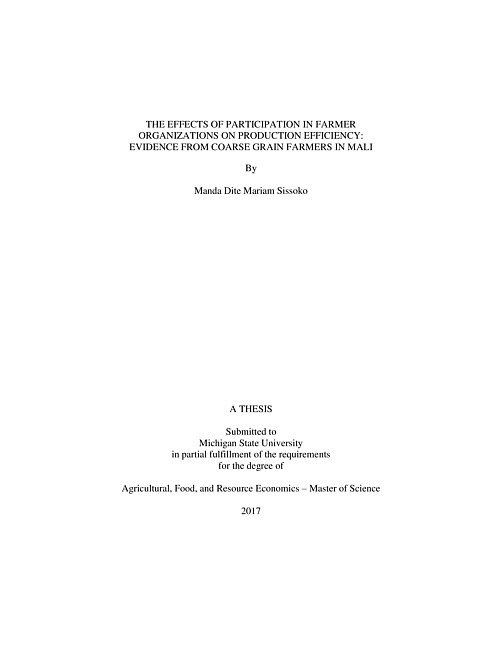 THE EFFECTS OF PARTICIPATION IN FARMER ORGANIZATIONS ON PRODUCTION EFFICIENCY: EVIDENCE FROM COARSE GRAIN FARMERS IN MALI

By

Manda Dite Mariam Sissoko

A THESIS

Submitted to
Michigan State University
in partial fulfillment of the requirements
for the degree of

Agricultural, Food, and Resource Economics – Master of Science

2017